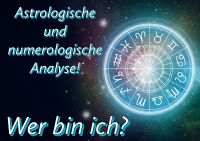 Astrologische und numerologische Analyse!

Wer bin ich?